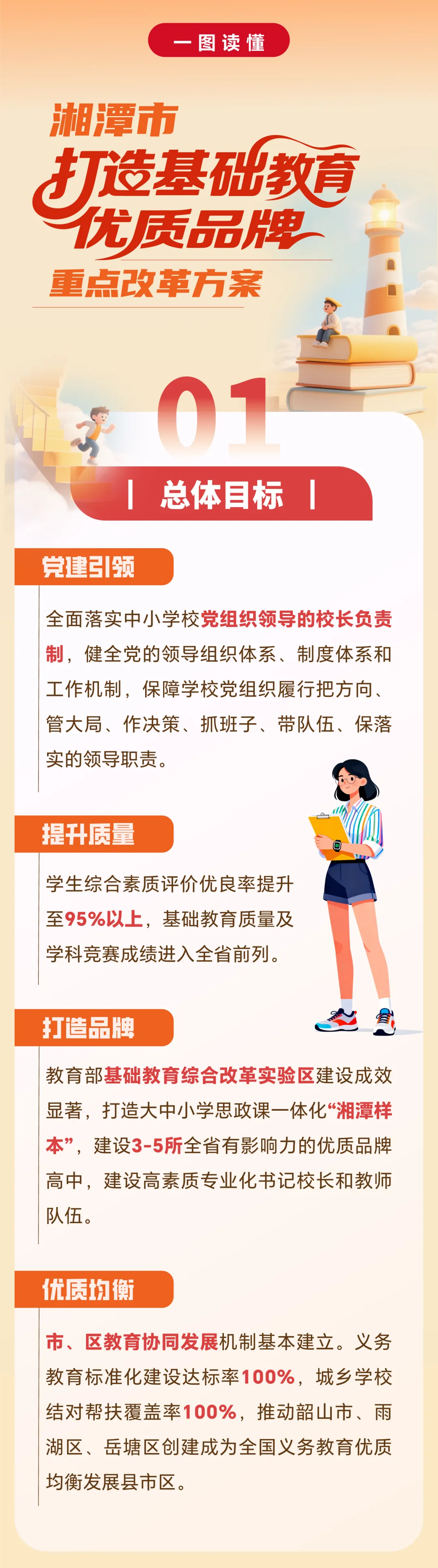 一图读懂

湘潭市
打造基础教育
优质品牌
重点改革方案

01

总体目标

党建引领

全面落实中小学校党组织领导的校长负责制，健全党的领导组织体系、制度体系和工作机制，保障学校党组织履行把方向、管大局、作决策、抓班子、带队伍、保落实的领导职责。

提升质量

学生综合素质评价优良率提升至95%以上，基础教育质量及学科竞赛成绩进入全省前列。

打造品牌

教育部基础教育综合改革实验区建设成效显著，打造大中小学思政课一体化“湘潭样本”，建设3-5所全省有影响力的优质品牌高中，建设高素质专业化书记校长和教师队伍。

优质均衡

市、区教育协同发展机制基本建立。义务教育标准化建设达标率100%，城乡学校结对帮扶覆盖率100%，推动韶山市、雨湖区、岳塘区创建成为全国义务教育优质均衡发展县市区。